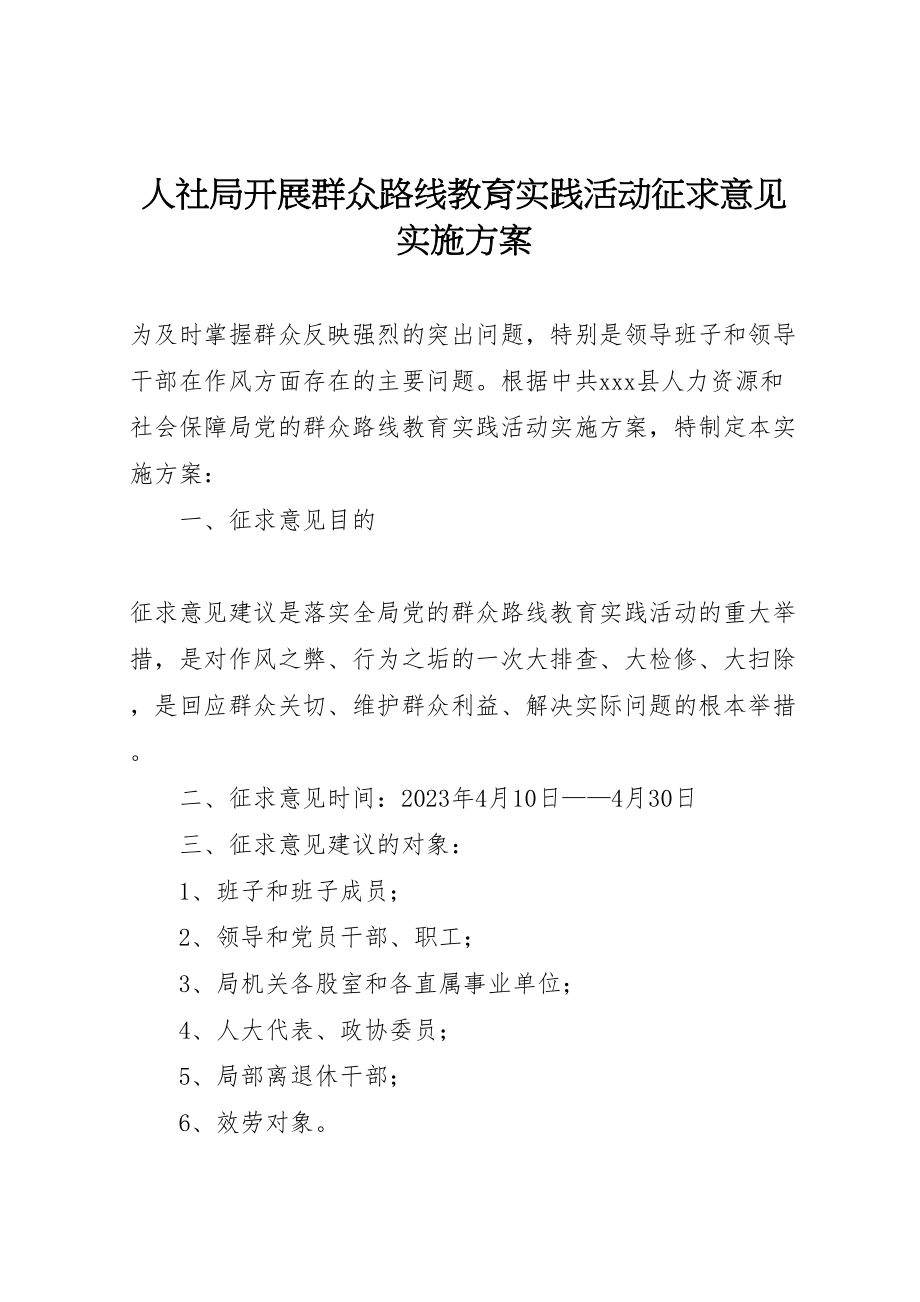 人社局开展群众路线教育实践活动征求意见实施方案

为及时掌握群众反映强烈的突出问题，特别是领导班子和领导干部在作风方面存在的主要问题。根据中共xxx县人力资源和社会保障局党的群众路线教育实践活动实施方案，特制定本实施方案：

一、征求意见目的

征求意见建议是落实全局党的群众路线教育实践活动的重大举措，是对作风之弊、行为之垢的一次大排查、大检修、大扫除，是回应群众关切、维护群众利益、解决实际问题的根本举措。

二、征求意见时间：2023年4月10日——4月30日

三、征求意见建议的对象：

1、班子和班子成员；

2、领导和党员干部、职工；

3、局机关各股室和各直属事业单位；

4、人大代表、政协委员；

5、局部离退休干部；

6、效劳对象。